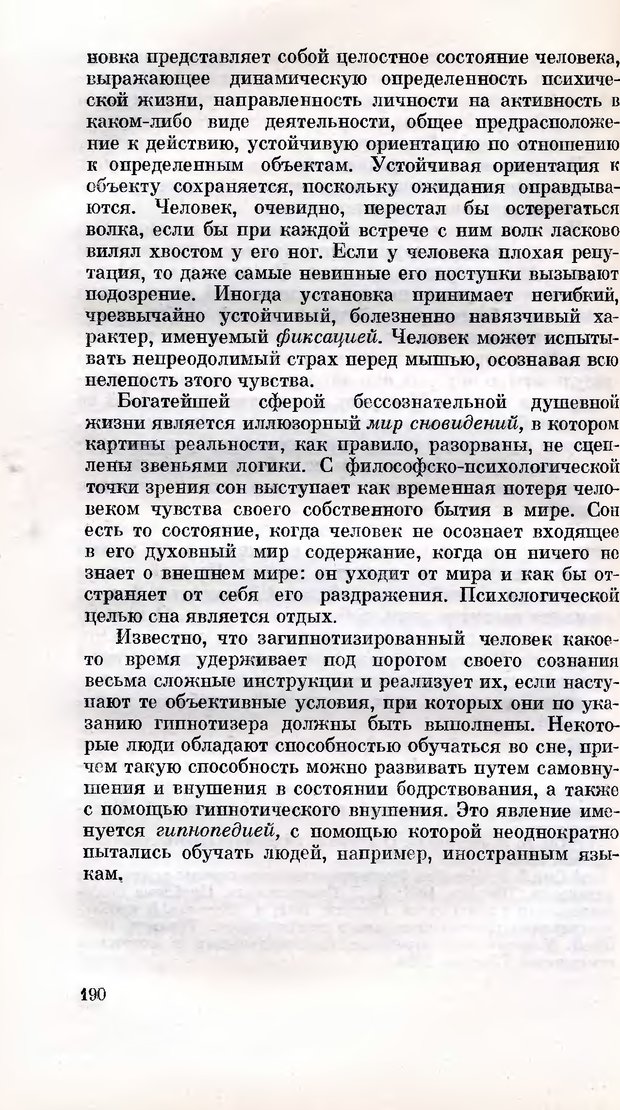 новка представляет собой целостное состояние человека, выражающее динамическую определенность психической жизни, направленность личности на активность в каком-либо виде деятельности, общее предрасположение к действию, устойчивую ориентацию по отношению к определенным объектам. Устойчивая ориентация к объекту сохраняется, поскольку ожидания оправдываются. Человек, очевидно, перестал бы остерегаться волка, если бы при каждой встрече с ним волк ласково вилял хвостом у его ног. Если у человека плохая репутация, то даже самые невинные его поступки вызывают подозрение. Иногда установка принимает негибкий, чрезвычайно устойчивый, болезненно навязчивый характер, именуемый фиксацией. Человек может испытывать непреодолимый страх перед мышью, осознавая всю нелепость этого чувства.

Богатейшей сферой бессознательной душевной жизни является иллюзорный мир сновидений, в котором картины реальности, как правило, разорваны, не сцеплены звеньями логики. С философско-психологической точки зрения сон выступает как временная потеря человеком чувства своего собственного бытия в мире. Сон есть то состояние, когда человек не осознает входящее в его духовный мир содержание, когда он ничего не знает о внешнем мире: он уходит от мира и как бы отстраняет от себя его раздражения. Психологической целью сна является отдых.

Известно, что загипнотизированный человек какое-то время удерживает под порогом своего сознания весьма сложные инструкции и реализует их, если наступают те объективные условия, при которых они по указанию гипнотизера должны быть выполнены. Некоторые люди обладают способностью обучаться во сне, причем такую способность можно развивать путем самовнушения и внушения в состоянии бодрствования, а также с помощью гипнотического внушения. Это явление именуется гипнопедией, с помощью которой неоднократно пытались обучать людей, например, иностранным языкам.

190